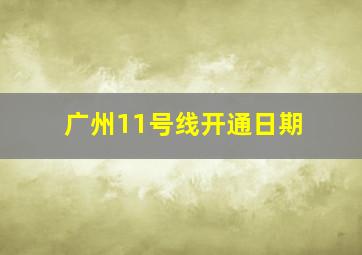 广州11号线开通日期